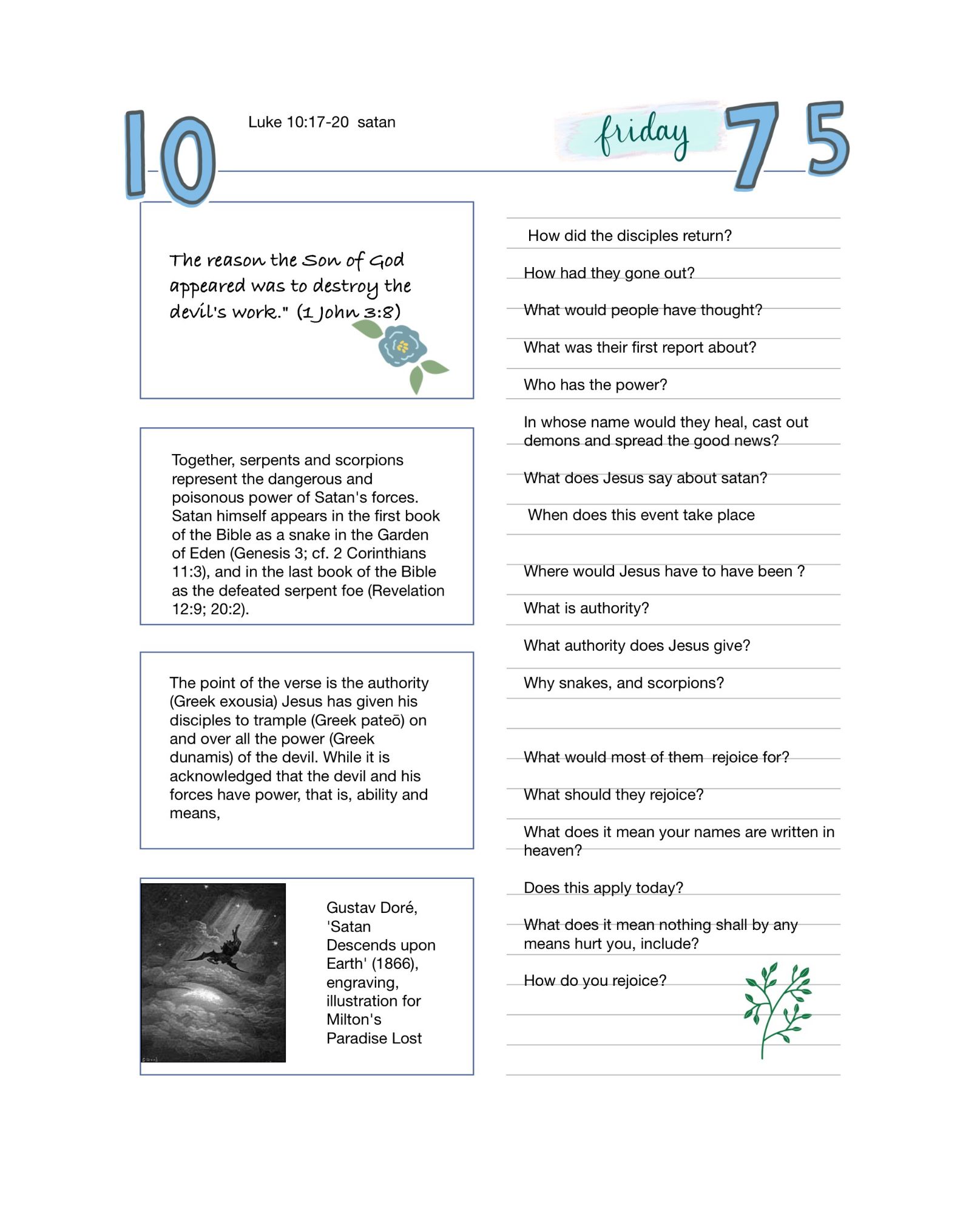 10

Luke 10:17-20 satan

friday

7 5

The reason the Son of God appeared was to destroy the devil's work." (1 John 3:8)

Together, serpents and scorpions represent the dangerous and poisonous power of Satan's forces. Satan himself appears in the first book of the Bible as a snake in the Garden of Eden (Genesis 3; cf. 2 Corinthians 11:3), and in the last book of the Bible as the defeated serpent foe (Revelation 12:9; 20:2).

The point of the verse is the authority (Greek exousia) Jesus has given his disciples to trample (Greek pateō) on and over all the power (Greek dunamis) of the devil. While it is acknowledged that the devil and his forces have power, that is, ability and means,

Gustav Doré, 'Satan Descends upon Earth' (1866), engraving, illustration for Milton's Paradise Lost

How did the disciples return?

How had they gone out?

What would people have thought?

What was their first report about?

Who has the power?

In whose name would they heal, cast out demons and spread the good news?

What does Jesus say about satan?

When does this event take place

Where would Jesus have to have been ?

What is authority?

What authority does Jesus give?

Why snakes, and scorpions?

What would most of them rejoice for?

What should they rejoice?

What does it mean your names are written in heaven?

Does this apply today?

What does it mean nothing shall by any means hurt you, include?

How do you rejoice?